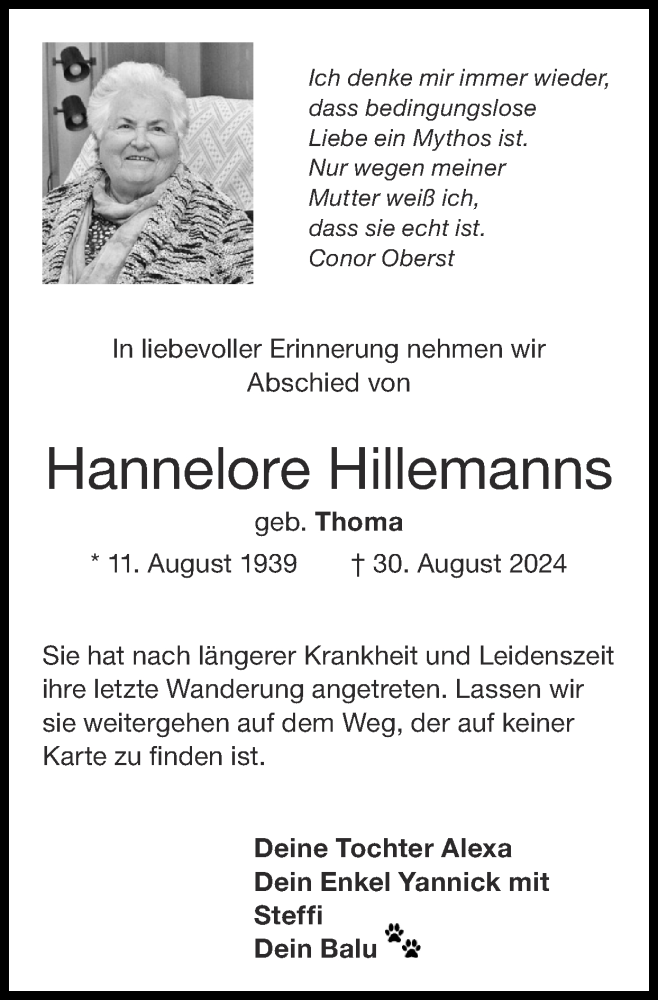 Ich denke mir immer wieder,
dass bedingungslose
Liebe ein Mythos ist.
Nur wegen meiner
Mutter weiß ich,
dass sie echt ist.
Conor Oberst

In liebevoller Erinnerung nehmen wir Abschied von

Hannelore Hillemanns

geb. Thoma

* 11. August 1939 † 30. August 2024

Sie hat nach längerer Krankheit und Leidenszeit ihre letzte Wanderung angetreten. Lassen wir sie weitergehen auf dem Weg, der auf keiner Karte zu finden ist.

Deine Tochter Alexa
Dein Enkel Yannick mit Steffi
Dein Balu